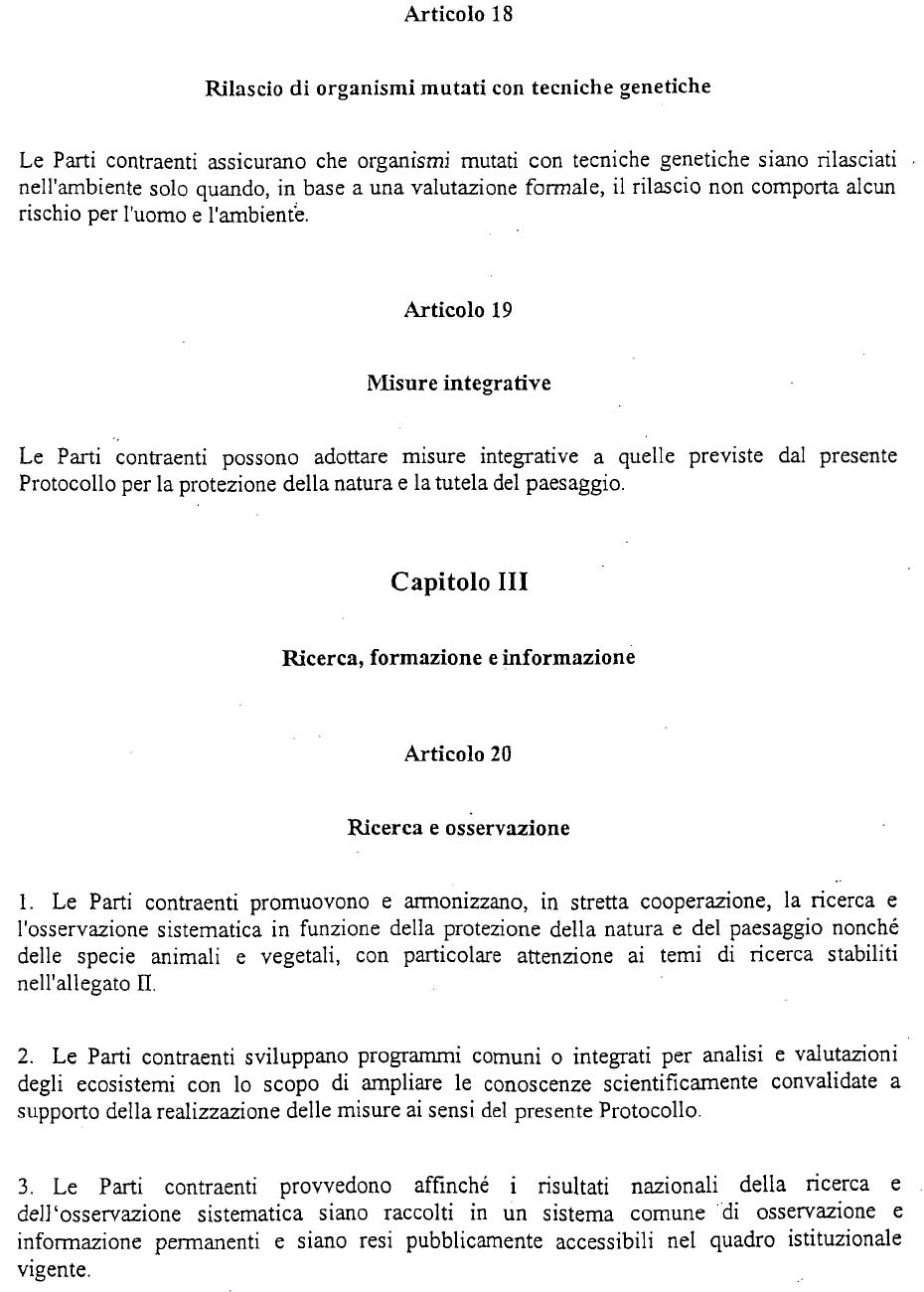 Articolo 18

Rilascio di organismi mutati con tecniche genetiche

Le Parti contraenti assicurano che organismi mutati con tecniche genetiche siano rilasciati nell'ambiente solo quando, in base a una valutazione formale, il rilascio non comporta alcun rischio per l'uomo e l'ambiente.

Articolo 19

Misure integrative

Le Parti contraenti possono adottare misure integrative a quelle previste dal presente Protocollo per la protezione della natura e la tutela del paesaggio.

Capitolo III

Ricerca, formazione e informazione

Articolo 20

Ricerca e osservazione

1. Le Parti contraenti promuovono e armonizzano, in stretta cooperazione, la ricerca e l'osservazione sistematica in funzione della protezione della natura e del paesaggio nonché delle specie animali e vegetali, con particolare attenzione ai temi di ricerca stabiliti nell'allegato II.

2. Le Parti contraenti sviluppano programmi comuni o integrati per analisi e valutazioni degli ecosistemi con lo scopo di ampliare le conoscenze scientificamente convalidate a supporto della realizzazione delle misure ai sensi del presente Protocollo.

3. Le Parti contraenti provvedono affinché i risultati nazionali della ricerca e dell'osservazione sistematica siano raccolti in un sistema comune di osservazione e informazione permanenti e siano resi pubblicamente accessibili nel quadro istituzionale vigente.